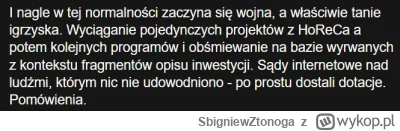 I nagle w tej normalności zaczyna się wojna, a właściwie tanie igrzyska. Wyciąganie pojedynczych projektów z HoReCa a potem kolejnych programów i obśmiewanie na bazie wyrwanych z kontekstu fragmentów opisu inwestycji. Sądy internetowe nad ludźmi, którym nic nie udowodniono - po prostu dostali dotacje. Pomówienia.

SbigniewZtonoga z wykop.pl